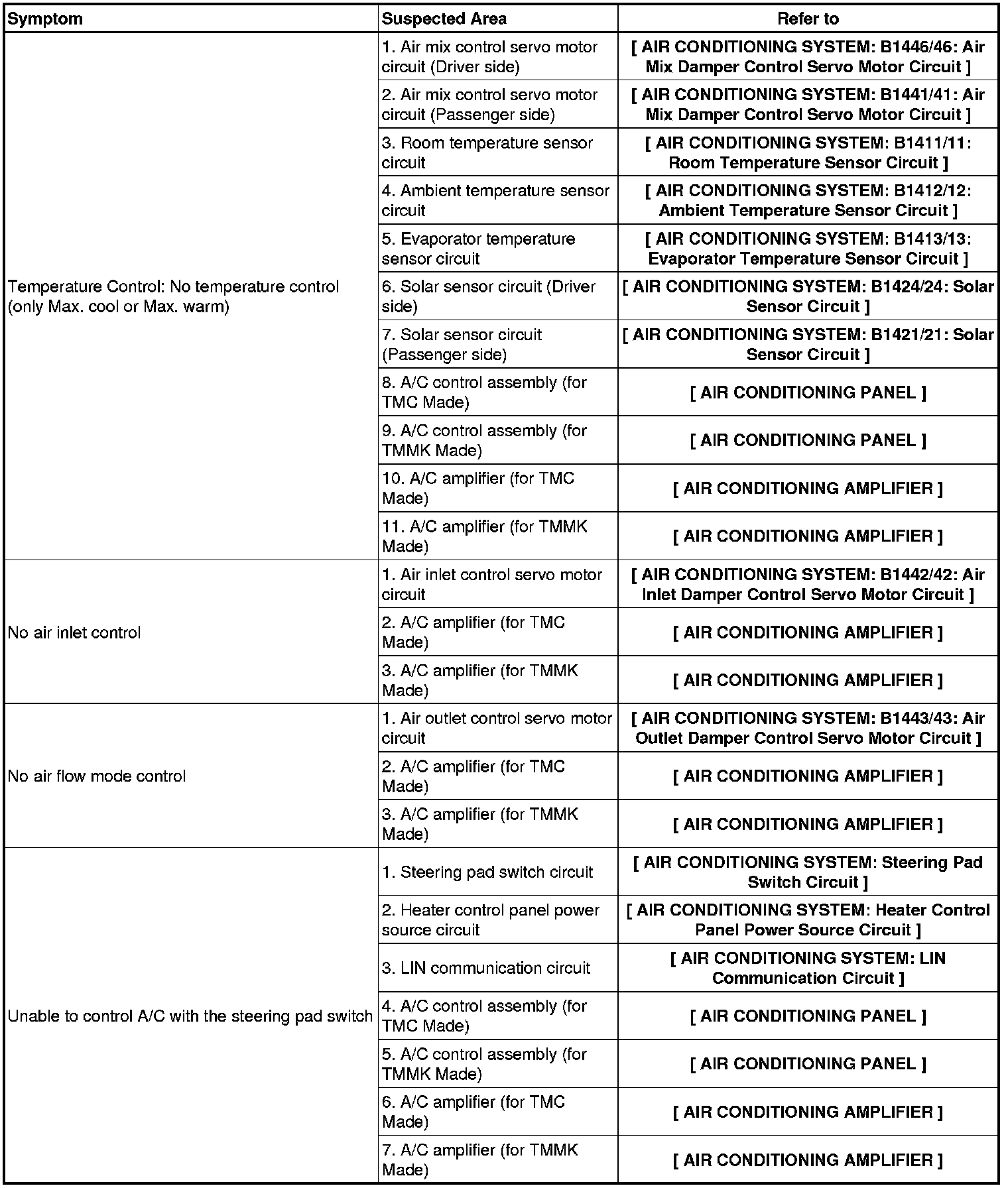 | Symptom | Suspected Area | Refer to |
|---|---|---|
| Temperature Control: No temperature control (only Max. cool or Max. warm) | 1. Air mix control servo motor circuit (Driver side) | [ AIR CONDITIONING SYSTEM: B1446/46: Air Mix Damper Control Servo Motor Circuit ] |
| | 2. Air mix control servo motor circuit (Passenger side) | [ AIR CONDITIONING SYSTEM: B1441/41: Air Mix Damper Control Servo Motor Circuit ] |
| | 3. Room temperature sensor circuit | [ AIR CONDITIONING SYSTEM: B1411/11: Room Temperature Sensor Circuit ] |
| | 4. Ambient temperature sensor circuit | [ AIR CONDITIONING SYSTEM: B1412/12: Ambient Temperature Sensor Circuit ] |
| | 5. Evaporator temperature sensor circuit | [ AIR CONDITIONING SYSTEM: B1413/13: Evaporator Temperature Sensor Circuit ] |
| | 6. Solar sensor circuit (Driver side) | [ AIR CONDITIONING SYSTEM: B1424/24: Solar Sensor Circuit ] |
| | 7. Solar sensor circuit (Passenger side) | [ AIR CONDITIONING SYSTEM: B1421/21: Solar Sensor Circuit ] |
| | 8. A/C control assembly (for TMC Made) | [ AIR CONDITIONING PANEL ] |
| | 9. A/C control assembly (for TMMK Made) | [ AIR CONDITIONING PANEL ] |
| | 10. A/C amplifier (for TMC Made) | [ AIR CONDITIONING AMPLIFIER ] |
| | 11. A/C amplifier (for TMMK Made) | [ AIR CONDITIONING AMPLIFIER ] |
| No air inlet control | 1. Air inlet control servo motor circuit | [ AIR CONDITIONING SYSTEM: B1442/42: Air Inlet Damper Control Servo Motor Circuit ] |
| | 2. A/C amplifier (for TMC Made) | [ AIR CONDITIONING AMPLIFIER ] |
| | 3. A/C amplifier (for TMMK Made) | [ AIR CONDITIONING AMPLIFIER ] |
| No air flow mode control | 1. Air outlet control servo motor circuit | [ AIR CONDITIONING SYSTEM: B1443/43: Air Outlet Damper Control Servo Motor Circuit ] |
| | 2. A/C amplifier (for TMC Made) | [ AIR CONDITIONING AMPLIFIER ] |
| | 3. A/C amplifier (for TMMK Made) | [ AIR CONDITIONING AMPLIFIER ] |
| Unable to control A/C with the steering pad switch | 1. Steering pad switch circuit | [ AIR CONDITIONING SYSTEM: Steering Pad Switch Circuit ] |
| | 2. Heater control panel power source circuit | [ AIR CONDITIONING SYSTEM: Heater Control Panel Power Source Circuit ] |
| | 3. LIN communication circuit | [ AIR CONDITIONING SYSTEM: LIN Communication Circuit ] |
| | 4. A/C control assembly (for TMC Made) | [ AIR CONDITIONING PANEL ] |
| | 5. A/C control assembly (for TMMK Made) | [ AIR CONDITIONING PANEL ] |
| | 6. A/C amplifier (for TMC Made) | [ AIR CONDITIONING AMPLIFIER ] |
| | 7. A/C amplifier (for TMMK Made) | [ AIR CONDITIONING AMPLIFIER ] |